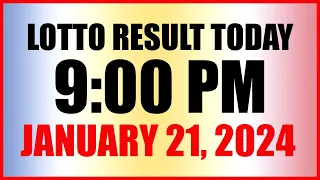 LOTTO RESULT TODAY
9:00 PM
JANUARY 21, 2024